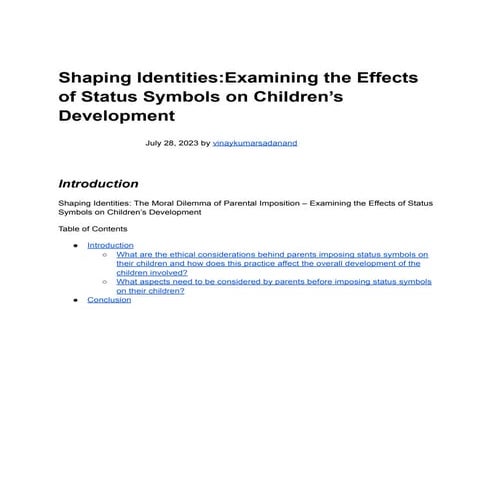 Shaping Identities:Examining the Effects of Status Symbols on Children's Development

July 28, 2023 by vinaykumarsadanand

Introduction

Shaping Identities: The Moral Dilemma of Parental Imposition – Examining the Effects of Status Symbols on Children's Development

Table of Contents

- Introduction
  - What are the ethical considerations behind parents imposing status symbols on their children and how does this practice affect the overall development of the children involved?
  - What aspects need to be considered by parents before imposing status symbols on their children?
- Conclusion